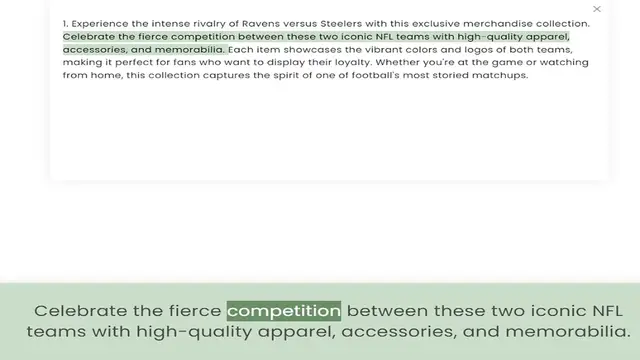 ×

1. Experience the intense rivalry of Ravens versus Steelers with this exclusive merchandise collection. Celebrate the fierce competition between these two iconic NFL teams with high-quality apparel, accessories, and memorabilia. Each item showcases the vibrant colors and logos of both teams, making it perfect for fans who want to display their loyalty. Whether you're at the game or watching from home, this collection captures the spirit of one of football's most storied matchups.

Celebrate the fierce competition between these two iconic NFL teams with high-quality apparel, accessories, and memorabilia.